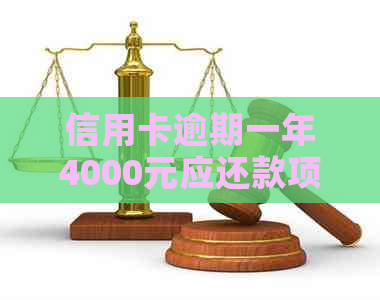 信用卡逾期一年
4000元应还款项